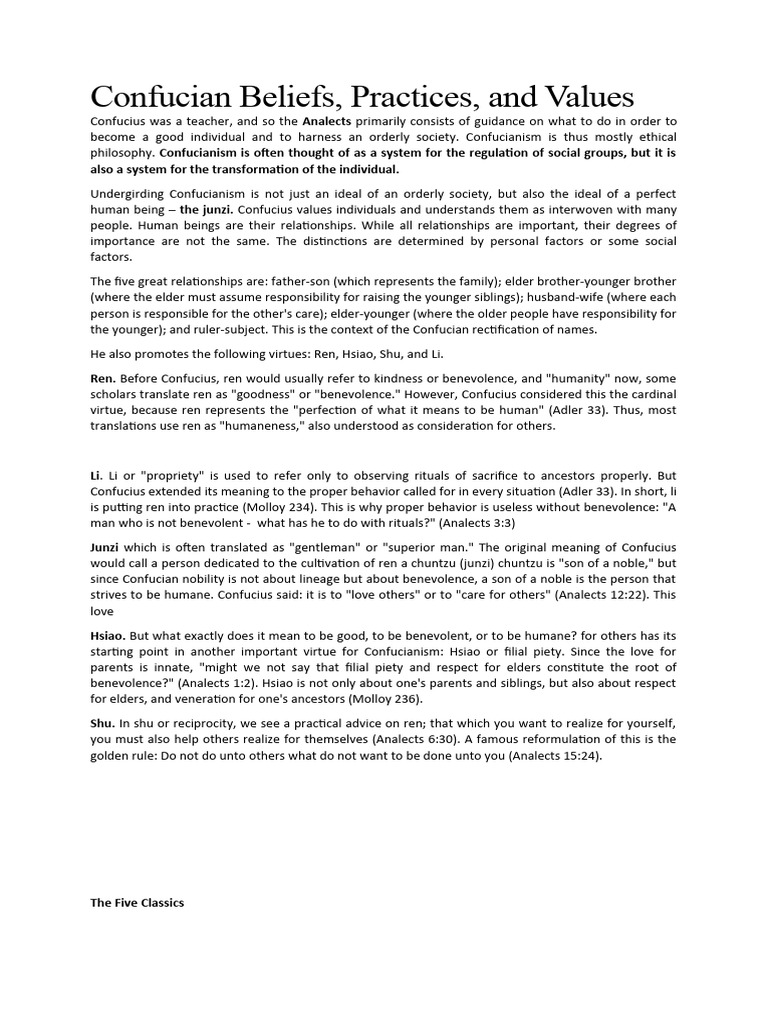 Confucian Beliefs, Practices, and Values

Confucius was a teacher, and so the Analects primarily consists of guidance on what to do in order to become a good individual and to harness an orderly society. Confucianism is thus mostly ethical philosophy. Confucianism is often thought of as a system for the regulation of social groups, but it is also a system for the transformation of the individual.

Undergirding Confucianism is not just an ideal of an orderly society, but also the ideal of a perfect human being – the junzi. Confucius values individuals and understands them as interwoven with many people. Human beings are their relationships. While all relationships are important, their degrees of importance are not the same. The distinctions are determined by personal factors or some social factors.

The five great relationships are: father-son (which represents the family); elder brother-younger brother (where the elder must assume responsibility for raising the younger siblings); husband-wife (where each person is responsible for the other's care); elder-younger (where the older people have responsibility for the younger); and ruler-subject. This is the context of the Confucian rectification of names.

He also promotes the following virtues: Ren, Hsiao, Shu, and Li.

Ren. Before Confucius, ren would usually refer to kindness or benevolence, and "humanity" now, some scholars translate ren as "goodness" or "benevolence." However, Confucius considered this the cardinal virtue, because ren represents the "perfection of what it means to be human" (Adler 33). Thus, most translations use ren as "humaneness," also understood as consideration for others.

Li. Li or "propriety" is used to refer only to observing rituals of sacrifice to ancestors properly. But Confucius extended its meaning to the proper behavior called for in every situation (Adler 33). In short, li is putting ren into practice (Molloy 234). This is why proper behavior is useless without benevolence: "A man who is not benevolent - what has he to do with rituals?" (Analects 3:3)

Junzi which is often translated as "gentleman" or "superior man." The original meaning of Confucius would call a person dedicated to the cultivation of ren a chuntzu (junzi) chuntzu is "son of a noble," but since Confucian nobility is not about lineage but about benevolence, a son of a noble is the person that strives to be humane. Confucius said: it is to "love others" or to "care for others" (Analects 12:22). This love

Hsiao. But what exactly does it mean to be good, to be benevolent, or to be humane? for others has its starting point in another important virtue for Confucianism: Hsiao or filial piety. Since the love for parents is innate, "might we not say that filial piety and respect for elders constitute the root of benevolence?" (Analects 1:2). Hsiao is not only about one's parents and siblings, but also about respect for elders, and veneration for one's ancestors (Molloy 236).

Shu. In shu or reciprocity, we see a practical advice on ren; that which you want to realize for yourself, you must also help others realize for themselves (Analects 6:30). A famous reformulation of this is the golden rule: Do not do unto others what do not want to be done unto you (Analects 15:24).

The Five Classics